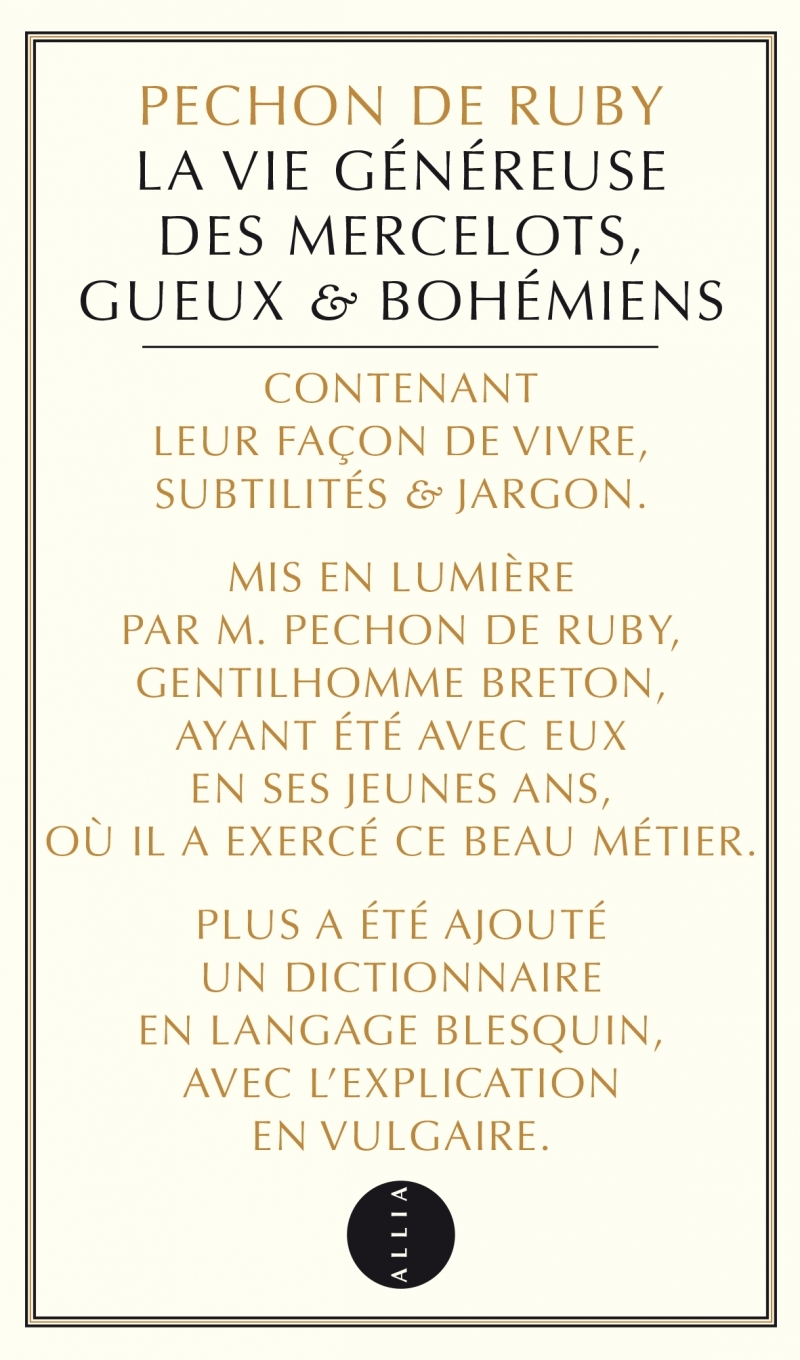 PECHON DE RUBY
LA VIE GÉNÉREUSE DES MERCELOTS, GUEUX & BOHÉMIENS

CONTENANT LEUR FAÇON DE VIVRE, SUBTILITÉS & JARGON.

MIS EN LUMIÈRE PAR M. PECHON DE RUBY, GENTILHOMME BRETON, AYANT ÉTÉ AVEC EUX EN SES JEUNES ANS, OÙ IL A EXERCÉ CE BEAU MÉTIER.

PLUS A ÉTÉ AJOUTÉ UN DICTIONNAIRE EN LANGAGE BLESQUIN, AVEC L'EXPLICATION EN VULGAIRE.

ALLIA